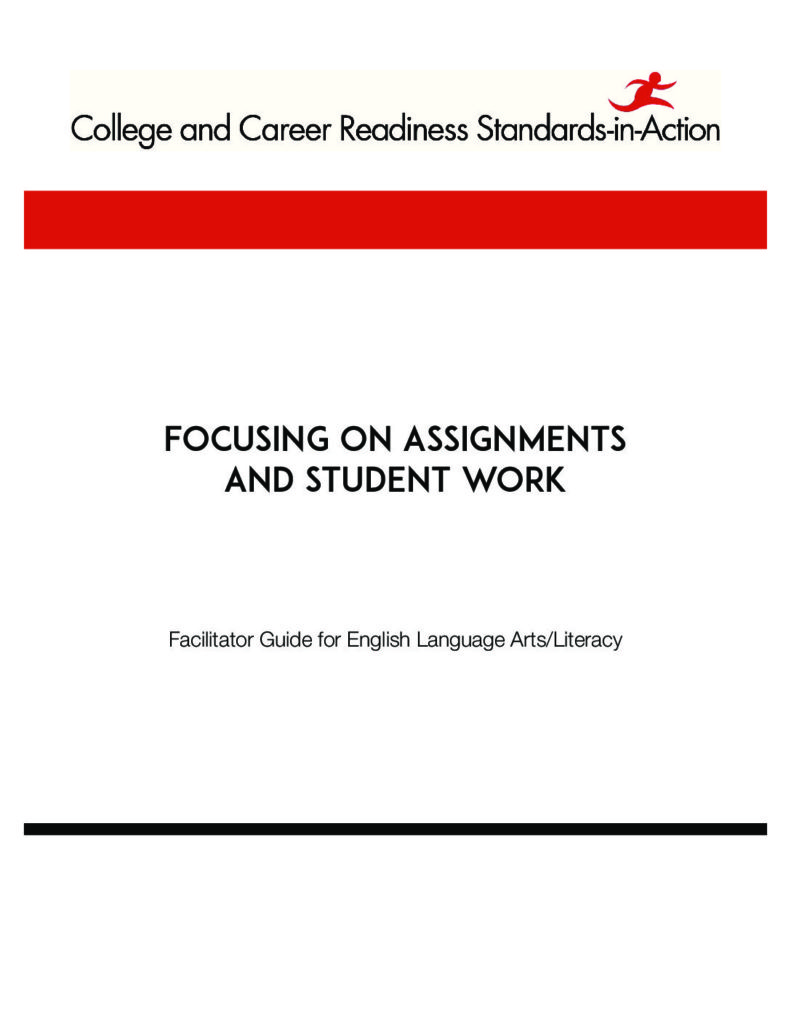 College and Career Readiness Standards-in-Action

FOCUSING ON ASSIGNMENTS AND STUDENT WORK

Facilitator Guide for English Language Arts/Literacy